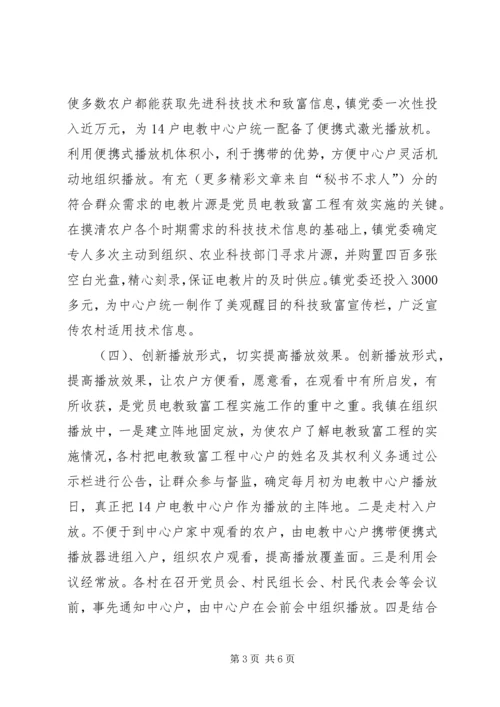 使多数农户都能获取先进科技技术和致富信息，镇党委一次性投入近万元，为14户电教中心户统一配备了便携式激光播放机。利用便携式播放机体积小，利于携带的优势，方便中心户灵活机动地组织播放。有充（更多精彩文章来自“秘书不求人”）分的符合群众需求的电教片源是党员电教致富工程有效实施的关键。在摸清农户各个时期需求的科技技术信息的基础上，镇党委确定专人多次主动到组织、农业科技部门寻求片源，并购置四百多张空白光盘，精心刻录，保证电教片的及时供应。镇党委还投入3000多元，为中心户统一制作了美观醒目的科技致富宣传栏，广泛宣传农村适用技术信息。

（四）、创新播放形式，切实提高播放效果。创新播放形式，提高播放效果，让农户方便看，愿意看，在观看中有所启发，有所收获，是党员电教致富工程实施工作的重中之重。我镇在组织播放中，一是建立阵地固定放，为使农户了解电教致富工程的实施情况，各村把电教致富工程中心户的姓名及其权利义务通过公示栏进行公告，让群众参与督监，确定每月初为电教中心户播放日，真正把14户电教中心户作为播放的主阵地。二是走村入户放。不便于到中心户家中观看的农户，由电教中心户携带便携式播放器进组入户，组织农户观看，提高播放覆盖面。三是利用会议经常放。各村在召开党员会、村民组长会、村民代表会等会议前，事先通知中心户，由中心户在会前会中组织播放。四是结合

第3页 共6页